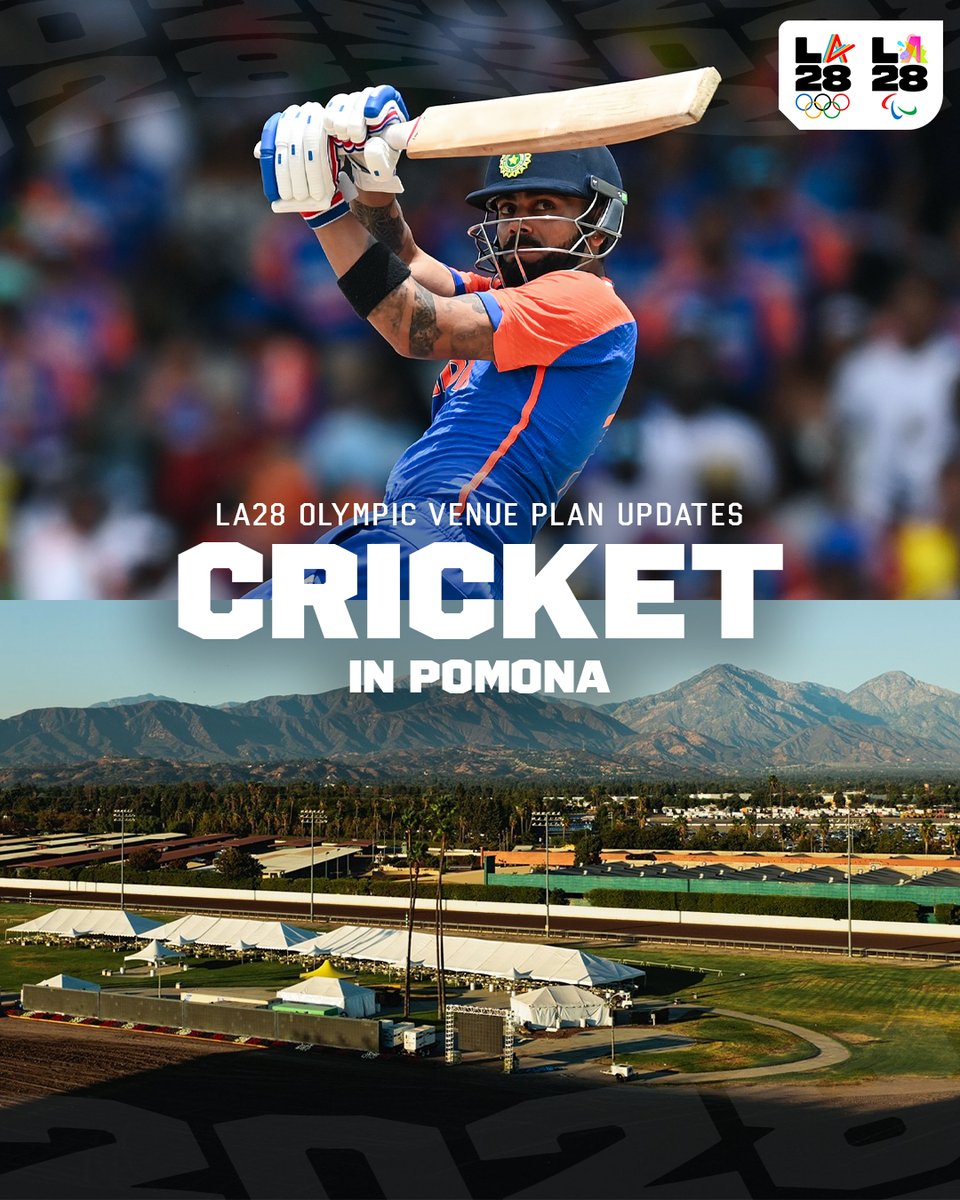 LA 28 LA 28

LA28 OLYMPIC VENUE PLAN UPDATES

CRICKET

IN POMONA